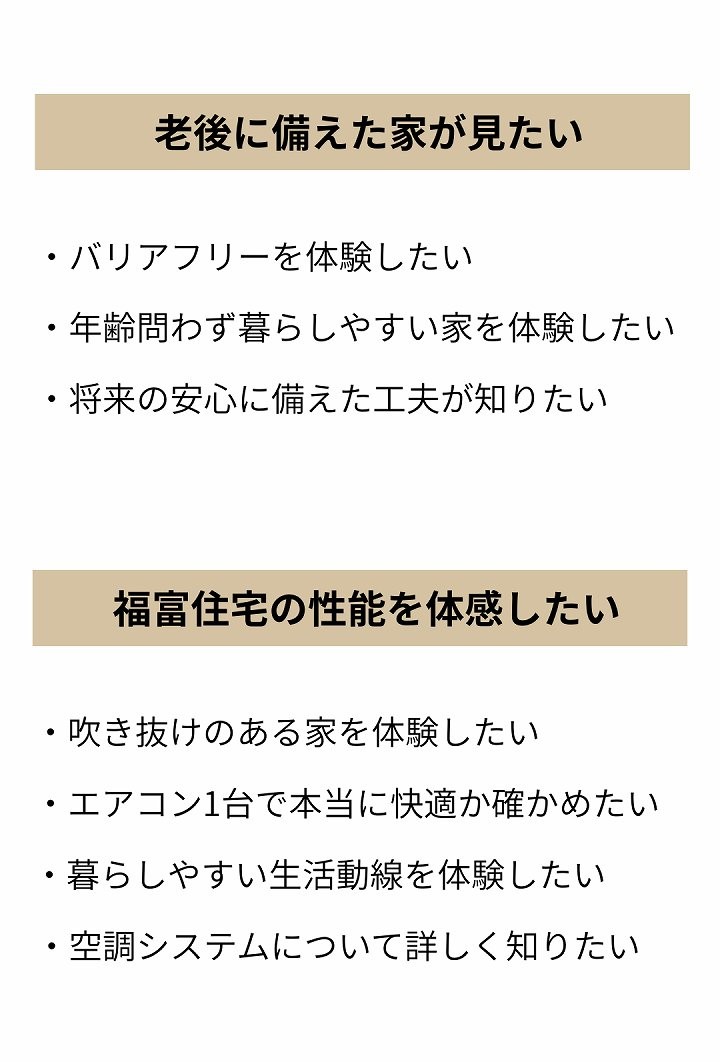 老後に備えた家が見たい

・バリアフリーを体験したい

・年齢問わず暮らしやすい家を体験したい

・将来の安心に備えた工夫が知りたい

福富住宅の性能を体感したい

・吹き抜けのある家を体験したい

・エアコン1台で本当に快適か確かめたい

・暮らしやすい生活動線を体験したい

・空調システムについて詳しく知りたい